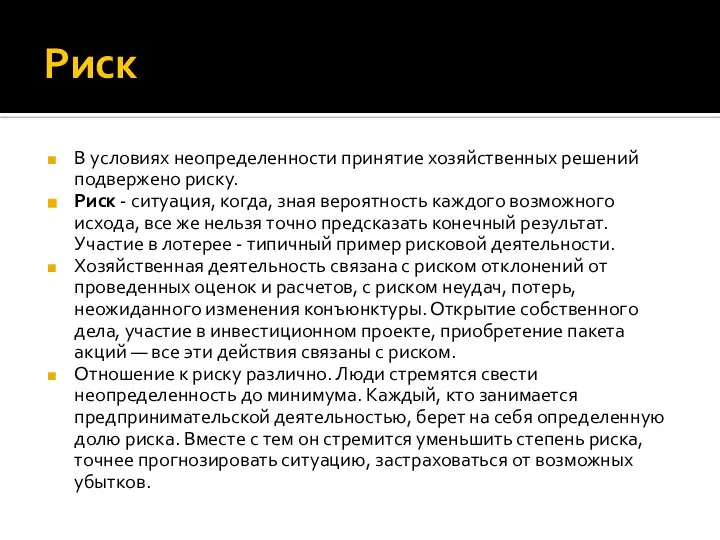 Риск

В условиях неопределенности принятие хозяйственных решений подвержено риску.

Риск - ситуация, когда, зная вероятность каждого возможного исхода, все же нельзя точно предсказать конечный результат. Участие в лотерее - типичный пример рисковой деятельности.

Хозяйственная деятельность связана с риском отклонений от проведенных оценок и расчетов, с риском неудач, потерь, неожиданного изменения конъюнктуры. Открытие собственного дела, участие в инвестиционном проекте, приобретение пакета акций — все эти действия связаны с риском.

Отношение к риску различно. Люди стремятся свести неопределенность до минимума. Каждый, кто занимается предпринимательской деятельностью, берет на себя определенную долю риска. Вместе с тем он стремится уменьшить степень риска, точнее прогнозировать ситуацию, застраховаться от возможных убытков.